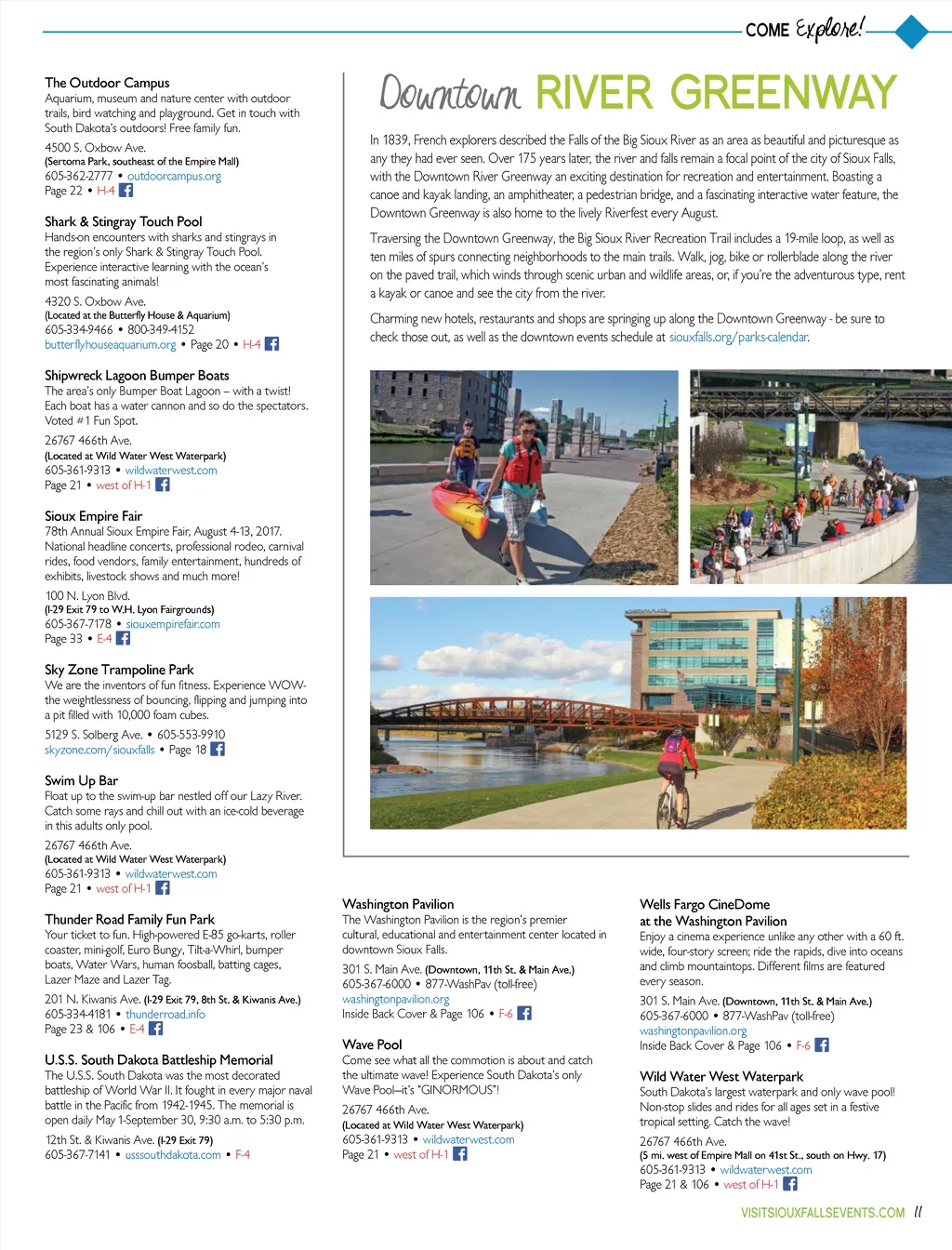 COME Explore!

The Outdoor Campus
Aquarium, museum and nature center with outdoor trails, bird watching and playground. Get in touch with South Dakota's outdoors! Free family fun.
4500 S. Oxbow Ave.
(Sertoma Park, southeast of the Empire Mall)
605-362-2777 • outdoorcampus.org
Page 22 • H-4

Shark & Stingray Touch Pool
Hands-on encounters with sharks and stingrays in the region's only Shark & Stingray Touch Pool. Experience interactive learning with the ocean's most fascinating animals!
4320 S. Oxbow Ave.
(Located at the Butterfly House & Aquarium)
605-334-9466 • 800-349-4152
butterflyhouseaquarium.org • Page 20 • H-4

Shipwreck Lagoon Bumper Boats
The area's only Bumper Boat Lagoon – with a twist! Each boat has a water cannon and so do the spectators. Voted #1 Fun Spot.
26767 466th Ave.
(Located at Wild Water West Waterpark)
605-361-9313 • wildwaterwest.com
Page 21 • west of H-1

Sioux Empire Fair
78th Annual Sioux Empire Fair, August 4-13, 2017. National headline concerts, professional rodeo, carnival rides, food vendors, family entertainment, hundreds of exhibits, livestock shows and much more!
100 N. Lyon Blvd.
(I-29 Exit 79 to W.H. Lyon Fairgrounds)
605-367-7178 • siouxempirefair.com
Page 33 • E-4

Sky Zone Trampoline Park
We are the inventors of fun fitness. Experience WOW- the weightlessness of bouncing, flipping and jumping into a pit filled with 10,000 foam cubes.
5129 S. Solberg Ave. • 605-553-9910
skyzone.com/siouxfalls • Page 18

Swim Up Bar
Float up to the swim-up bar nestled off our Lazy River. Catch some rays and chill out with an ice-cold beverage in this adults only pool.
26767 466th Ave.
(Located at Wild Water West Waterpark)
605-361-9313 • wildwaterwest.com
Page 21 • west of H-1

Thunder Road Family Fun Park
Your ticket to fun. High-powered E-85 go-karts, roller coaster, mini-golf, Euro Bungy, Tilt-a-Whirl, bumper boats, Water Wars, human foosball, batting cages, Lazer Maze and Lazer Tag.
201 N. Kiwanis Ave. (I-29 Exit 79, 8th St. & Kiwanis Ave.)
605-334-4181 • thunderroad.info
Page 23 & 106 • E-4

U.S.S. South Dakota Battleship Memorial
The U.S.S. South Dakota was the most decorated battleship of World War II. It fought in every major naval battle in the Pacific from 1942-1945. The memorial is open daily May 1-September 30, 9:30 a.m. to 5:30 p.m.
12th St. & Kiwanis Ave. (I-29 Exit 79)
605-367-7141 • usssouthdakota.com • F-4

Downtown RIVER GREENWAY

In 1839, French explorers described the Falls of the Big Sioux River as an area as beautiful and picturesque as any they had ever seen. Over 175 years later, the river and falls remain a focal point of the city of Sioux Falls, with the Downtown River Greenway an exciting destination for recreation and entertainment. Boasting a canoe and kayak landing, an amphitheater, a pedestrian bridge, and a fascinating interactive water feature, the Downtown Greenway is also home to the lively Riverfest every August.

Traversing the Downtown Greenway, the Big Sioux River Recreation Trail includes a 19-mile loop, as well as ten miles of spurs connecting neighborhoods to the main trails. Walk, jog, bike or rollerblade along the river on the paved trail, which winds through scenic urban and wildlife areas, or, if you're the adventurous type, rent a kayak or canoe and see the city from the river.

Charming new hotels, restaurants and shops are springing up along the Downtown Greenway - be sure to check those out, as well as the downtown events schedule at siouxfalls.org/parks-calendar.

Washington Pavilion
The Washington Pavilion is the region's premier cultural, educational and entertainment center located in downtown Sioux Falls.
301 S. Main Ave. (Downtown, 11th St. & Main Ave.)
605-367-6000 • 877-WashPav (toll-free)
washingtonpavilion.org
Inside Back Cover & Page 106 • F-6

Wave Pool
Come see what all the commotion is about and catch the ultimate wave! Experience South Dakota's only Wave Pool–it's "GINORMOUS"!
26767 466th Ave.
(Located at Wild Water West Waterpark)
605-361-9313 • wildwaterwest.com
Page 21 • west of H-1

Wells Fargo CineDome at the Washington Pavilion
Enjoy a cinema experience unlike any other with a 60 ft. wide, four-story screen; ride the rapids, dive into oceans and climb mountaintops. Different films are featured every season.
301 S. Main Ave. (Downtown, 11th St. & Main Ave.)
605-367-6000 • 877-WashPav (toll-free)
washingtonpavilion.org
Inside Back Cover & Page 106 • F-6

Wild Water West Waterpark
South Dakota's largest waterpark and only wave pool! Non-stop slides and rides for all ages set in a festive tropical setting. Catch the wave!
26767 466th Ave.
(5 mi. west of Empire Mall on 41st St., south on Hwy. 17)
605-361-9313 • wildwaterwest.com
Page 21 & 106 • west of H-1

VISITSIOUXFALLSEVENTS.COM 11